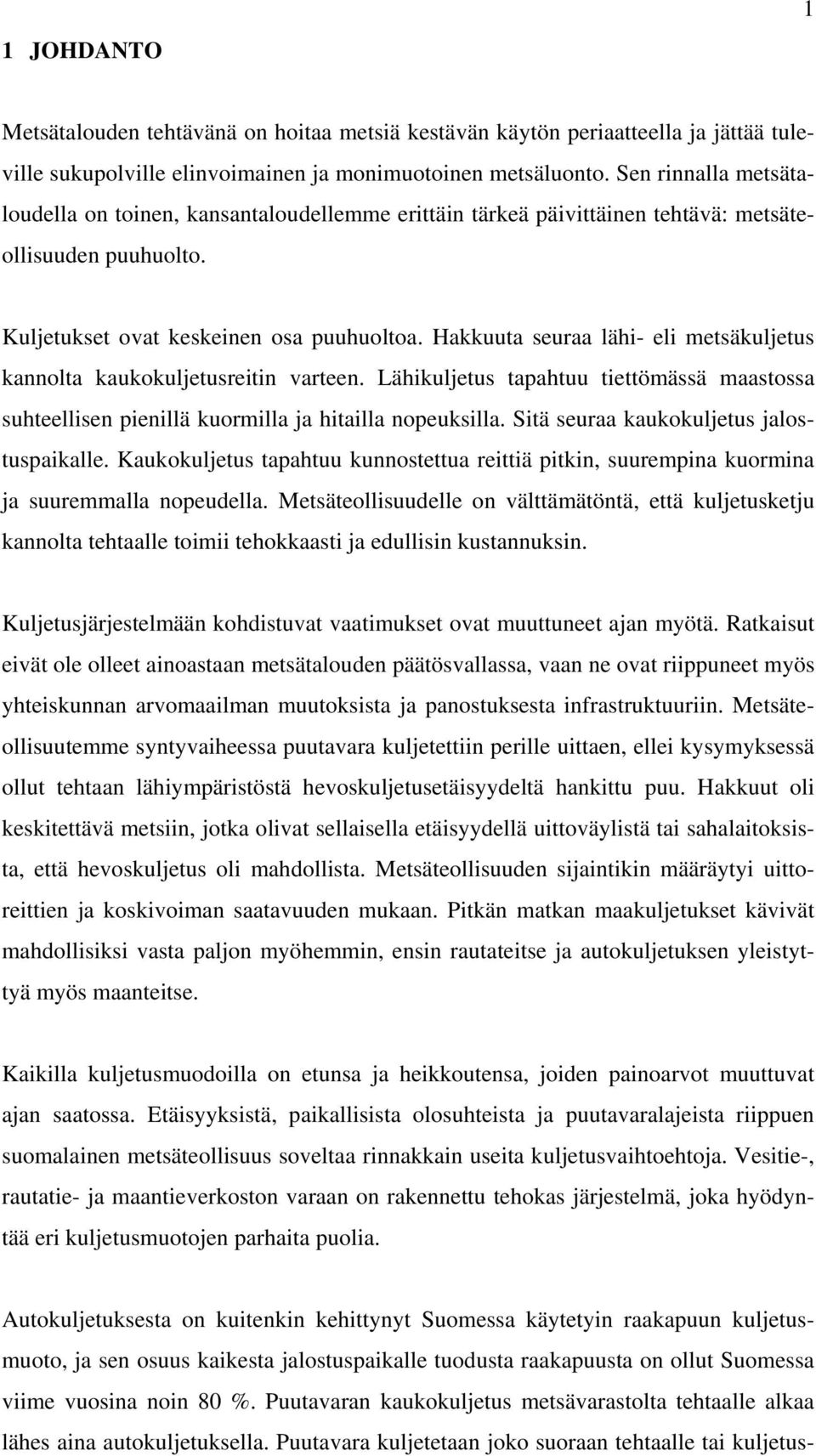 1

1 JOHDANTO

Metsätalouden tehtävänä on hoitaa metsiä kestävän käytön periaatteella ja jättää tuleville sukupolville elinvoimainen ja monimuotoinen metsäluonto. Sen rinnalla metsätaloudella on toinen, kansantaloudellemme erittäin tärkeä päivittäinen tehtävä: metsäteollisuuden puuhuolto.

Kuljetukset ovat keskeinen osa puuhuoltoa. Hakkuuta seuraa lähi- eli metsäkuljetus kannolta kaukokuljetusreitin varteen. Lähikuljetus tapahtuu tiettömässä maastossa suhteellisen pienillä kuormilla ja hitailla nopeuksilla. Sitä seuraa kaukokuljetus jalostuspaikalle. Kaukokuljetus tapahtuu kunnostettua reittiä pitkin, suurempina kuormina ja suuremmalla nopeudella. Metsäteollisuudelle on välttämätöntä, että kuljetusketju kannolta tehtaalle toimii tehokkaasti ja edullisin kustannuksin.

Kuljetusjärjestelmään kohdistuvat vaatimukset ovat muuttuneet ajan myötä. Ratkaisut eivät ole olleet ainoastaan metsätalouden päätösvallassa, vaan ne ovat riippuneet myös yhteiskunnan arvomaailman muutoksista ja panostuksesta infrastruktuuriin. Metsäteollisuutemme syntyvaiheessa puutavara kuljetettiin perille uittaen, ellei kysymyksessä ollut tehtaan lähiympäristöstä hevoskuljetusetäisyydeltä hankittu puu. Hakkuut oli keskitettävä metsiin, jotka olivat sellaisella etäisyydellä uittoväylistä tai sahalaitoksista, että hevoskuljetus oli mahdollista. Metsäteollisuuden sijaintikin määräytyi uittoreittien ja koskivoiman saatavuuden mukaan. Pitkän matkan maakuljetukset kävivät mahdollisiksi vasta paljon myöhemmin, ensin rautateitse ja autokuljetuksen yleistyttyä myös maanteitse.

Kaikilla kuljetusmuodoilla on etunsa ja heikkoutensa, joiden painoarvot muuttuvat ajan saatossa. Etäisyyksistä, paikallisista olosuhteista ja puutavaralajeista riippuen suomalainen metsäteollisuus soveltaa rinnakkain useita kuljetusvaihtoehtoja. Vesitie-, rautatie- ja maantieverkoston varaan on rakennettu tehokas järjestelmä, joka hyödyntää eri kuljetusmuotojen parhaita puolia.

Autokuljetuksesta on kuitenkin kehittynyt Suomessa käytetyin raakapuun kuljetusmuoto, ja sen osuus kaikesta jalostuspaikalle tuodusta raakapuusta on ollut Suomessa viime vuosina noin 80 %. Puutavaran kaukokuljetus metsävarastolta tehtaalle alkaa lähes aina autokuljetuksella. Puutavara kuljetetaan joko suoraan tehtaalle tai kuljetus-